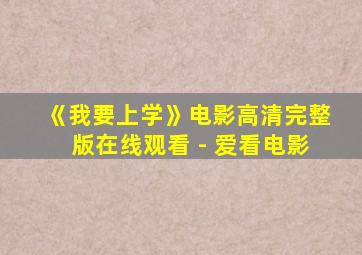 《我要上学》电影高清完整版在线观看 - 爱看电影